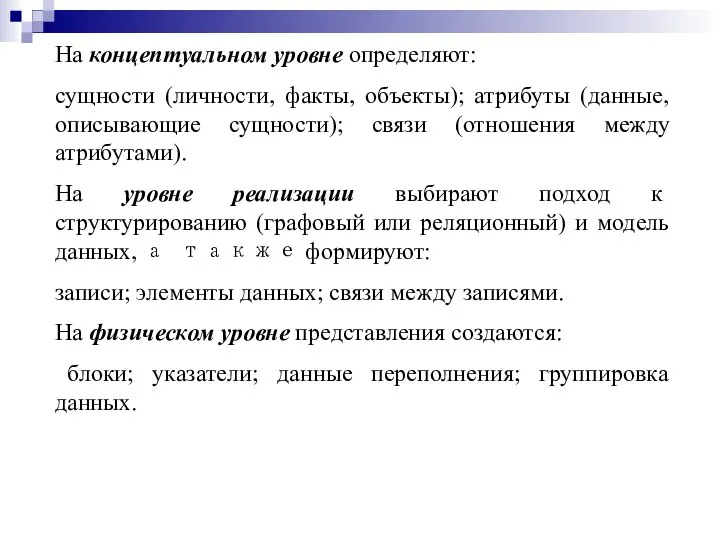 На концептуальном уровне определяют:

сущности (личности, факты, объекты); атрибуты (данные, описывающие сущности); связи (отношения между атрибутами).

На уровне реализации выбирают подход к структурированию (графовый или реляционный) и модель данных, а также формируют:

записи; элементы данных; связи между записями.

На физическом уровне представления создаются:

блоки; указатели; данные переполнения; группировка данных.